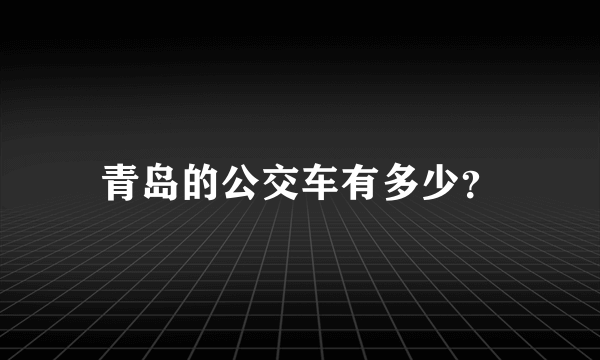 青岛的公交车有多少?